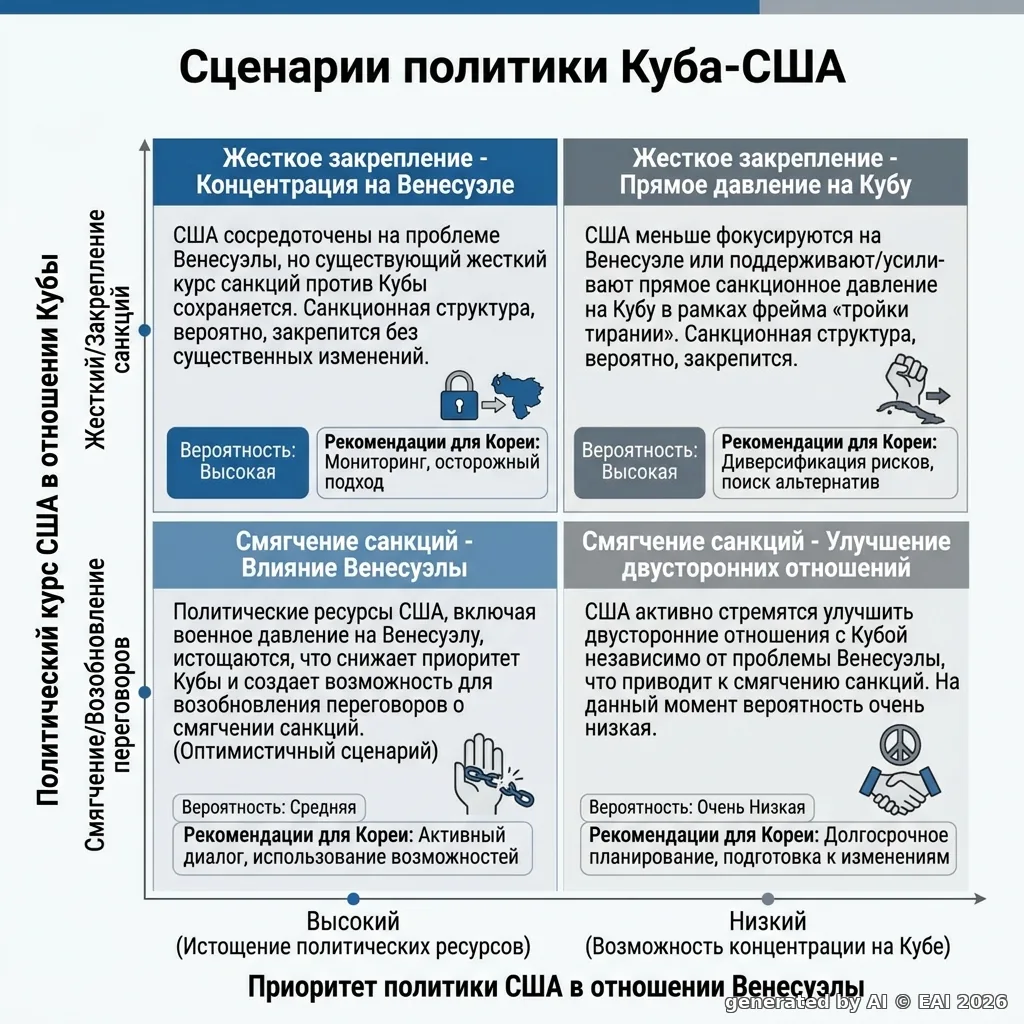 Сценарии политики Куба-США

Политический курс США в отношении Кубы

Жесткий/Закрепление санкций

Смягчение/Возобновление переговоров

Жесткое закрепление - Концентрация на Венесуэле

США сосредоточены на проблеме Венесуэлы, но существующий жесткий курс санкций против Кубы сохраняется. Санкционная структура, вероятно, закрепится без существенных изменений.

Вероятность: Высокая

Рекомендации для Кореи: Мониторинг, осторожный подход

Жесткое закрепление - Прямое давление на Кубу

США меньше фокусируются на Венесуэле или поддерживают/усиливают прямое санкционное давление на Кубу в рамках фрейма «тройки тирании». Санкционная структура, вероятно, закрепится.

Вероятность: Высокая

Рекомендации для Кореи: Диверсификация рисков, поиск альтернатив

Смягчение санкций - Влияние Венесуэлы

Политические ресурсы США, включая военное давление на Венесуэлу, истощаются, что снижает приоритет Кубы и создает возможность для возобновления переговоров о смягчении санкций. (Оптимистичный сценарий)

Вероятность: Средняя

Рекомендации для Кореи: Активный диалог, использование возможностей

Смягчение санкций - Улучшение двусторонних отношений

США активно стремятся улучшить двусторонние отношения с Кубой независимо от проблемы Венесуэлы, что приводит к смягчению санкций. На данный момент вероятность очень низкая.

Вероятность: Очень Низкая

Рекомендации для Кореи: Долгосрочное планирование, подготовка к изменениям

Высокий
(Истощение политических ресурсов)

Низкий
(Возможность концентрации на Кубе)

Приоритет политики США в отношении Венесуэлы

generated by AI © EAI 2026